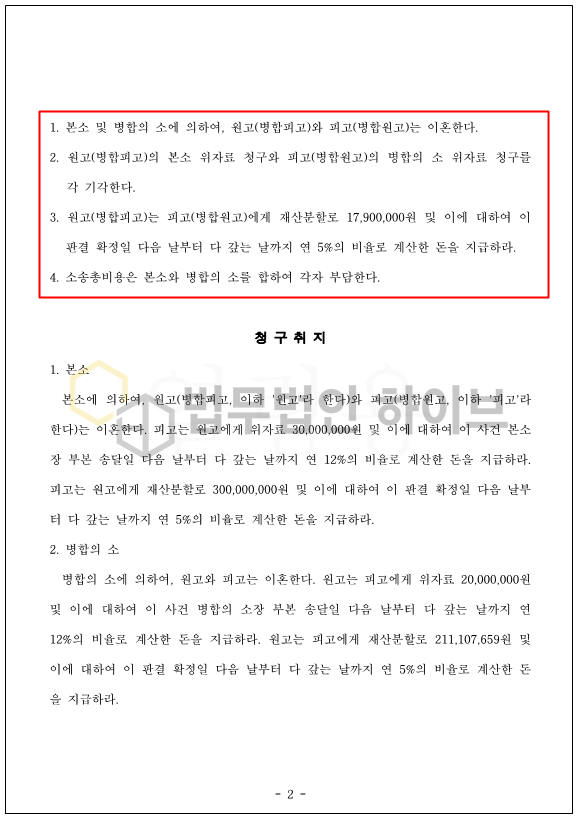 1. 본소 및 병합의 소에 의하여, 원고(병합피고)와 피고(병합원고)는 이혼한다.

2. 원고(병합피고)의 본소 위자료 청구와 피고(병합원고)의 병합의 소 위자료 청구를 각 기각한다.

3. 원고(병합피고)는 피고(병합원고)에게 재산분할로 17,900,000원 및 이에 대하여 이 판결 확정일 다음 날부터 다 갚는 날까지 연 5%의 비율로 계산한 돈을 지급하라.

4. 소송총비용은 본소와 병합의 소를 합하여 각자 부담한다.

청 구 취 지

1. 본소

본소에 의하여, 원고(병합피고, 이하 '원고'라 한다)와 피고(병합원고, 이하 '피고'라 한다)는 이혼한다. 피고는 원고에게 위자료 30,000,000원 및 이에 대하여 이 사건 본소장 부본 송달일 다음 날부터 다 갚는 날까지 연 12%의 비율로 계산한 돈을 지급하라. 피고는 원고에게 재산분할로 300,000,000원 및 이에 대하여 이 판결 확정일 다음 날부터 다 갚는 날까지 연 5%의 비율로 계산한 돈을 지급하라.

2. 병합의 소

병합의 소에 의하여, 원고와 피고는 이혼한다. 원고는 피고에게 위자료 20,000,000원 및 이에 대하여 이 사건 병합의 소장 부본 송달일 다음 날부터 다 갚는 날까지 연 12%의 비율로 계산한 돈을 지급하라. 원고는 피고에게 재산분할로 211,107,659원 및 이에 대하여 이 판결 확정일 다음 날부터 다 갚는 날까지 연 5%의 비율로 계산한 돈을 지급하라.

법무법인 하이브

- 2 -